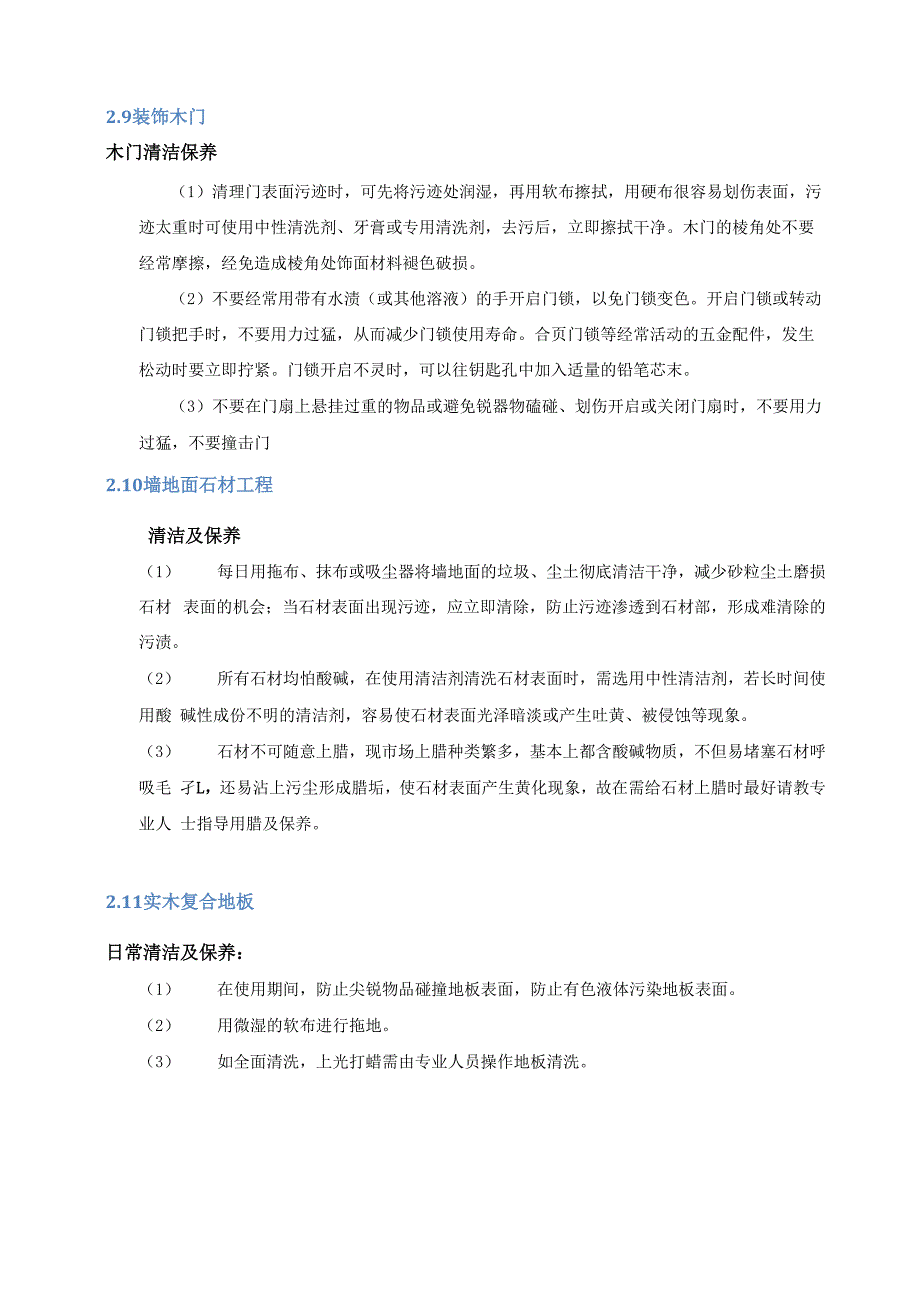 2.9装饰木门

木门清洁保养

（1）清理门表面污迹时，可先将污迹处润湿，再用软布擦拭，用硬布很容易划伤表面，污迹太重时可使用中性清洗剂、牙膏或专用清洗剂，去污后，立即擦拭干净。木门的棱角处不要经常摩擦，经免造成棱角处饰面材料褪色破损。

（2）不要经常用带有水渍（或其他溶液）的手开启门锁，以免门锁变色。开启门锁或转动门锁把手时，不要用力过猛，从而减少门锁使用寿命。合页门锁等经常活动的五金配件，发生松动时要立即拧紧。门锁开启不灵时，可以往钥匙孔中加入适量的铅笔芯末。

（3）不要在门扇上悬挂过重的物品或避免锐器物磕碰、划伤开启或关闭门扇时，不要用力过猛，不要撞击门

2.10墙地面石材工程

清洁及保养

（1）　每日用拖布、抹布或吸尘器将墙地面的垃圾、尘土彻底清洁干净，减少砂粒尘土磨损石材 表面的机会；当石材表面出现污迹，应立即清除，防止污迹渗透到石材部，形成难清除的污渍。

（2）　所有石材均怕酸碱，在使用清洁剂清洗石材表面时，需选用中性清洁剂，若长时间使用酸 碱性成份不明的清洁剂，容易使石材表面光泽暗淡或产生吐黄、被侵蚀等现象。

（3）　石材不可随意上腊，现市场上腊种类繁多，基本上都含酸碱物质，不但易堵塞石材呼吸毛 孑L，还易沾上污尘形成腊垢，使石材表面产生黄化现象，故在需给石材上腊时最好请教专业人 士指导用腊及保养。

2.11实木复合地板

日常清洁及保养：

（1）　在使用期间，防止尖锐物品碰撞地板表面，防止有色液体污染地板表面。

（2）　用微湿的软布进行拖地。

（3）　如全面清洗，上光打蜡需由专业人员操作地板清洗。